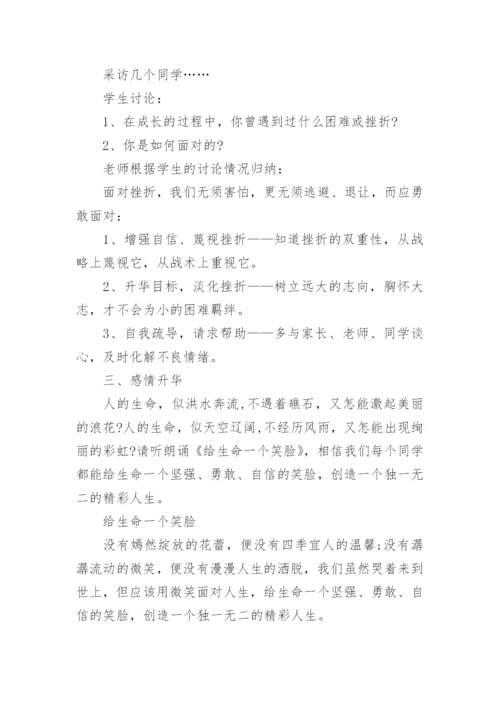 采访几个同学……

学生讨论：

1、在成长的过程中，你曾遇到过什么困难或挫折?

2、你是如何面对的?

老师根据学生的讨论情况归纳：

面对挫折，我们无须害怕，更无须逃避、退让，而应勇敢面对：

1、增强自信、蔑视挫折——知道挫折的双重性，从战略上蔑视它，从战术上重视它。

2、升华目标，淡化挫折——树立远大的志向，胸怀大志，才不会为小的困难羁绊。

3、自我疏导，请求帮助——多与家长、老师、同学谈心，及时化解不良情绪。

三、感情升华

人的生命，似洪水奔流,不遇着礁石，又怎能激起美丽的浪花?人的生命，似天空辽阔,不经历风雨，又怎能出现绚丽的彩虹?请听朗诵《给生命一个笑脸》，相信我们每个同学都能给生命一个坚强、勇敢、自信的笑脸，创造一个独一无二的精彩人生。

给生命一个笑脸

没有嫣然绽放的花蕾，便没有四季宜人的温馨;没有潺潺流动的微笑，便没有漫漫人生的洒脱，我们虽然哭着来到世上，但应该用微笑面对人生，给生命一个坚强、勇敢、自信的笑脸，创造一个独一无二的精彩人生。